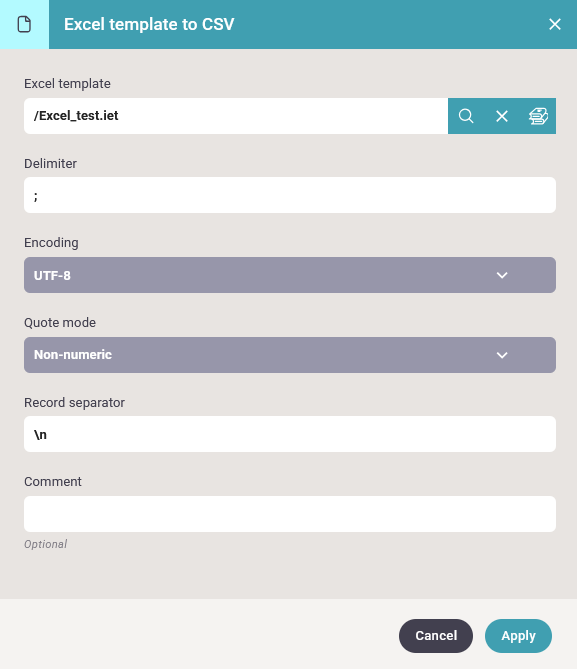 Excel template to CSV

Excel template

/Excel_test.iet

Delimiter

;

Encoding

UTF-8

Quote mode

Non-numeric

Record separator

\n

Comment

Optional

Cancel

Apply